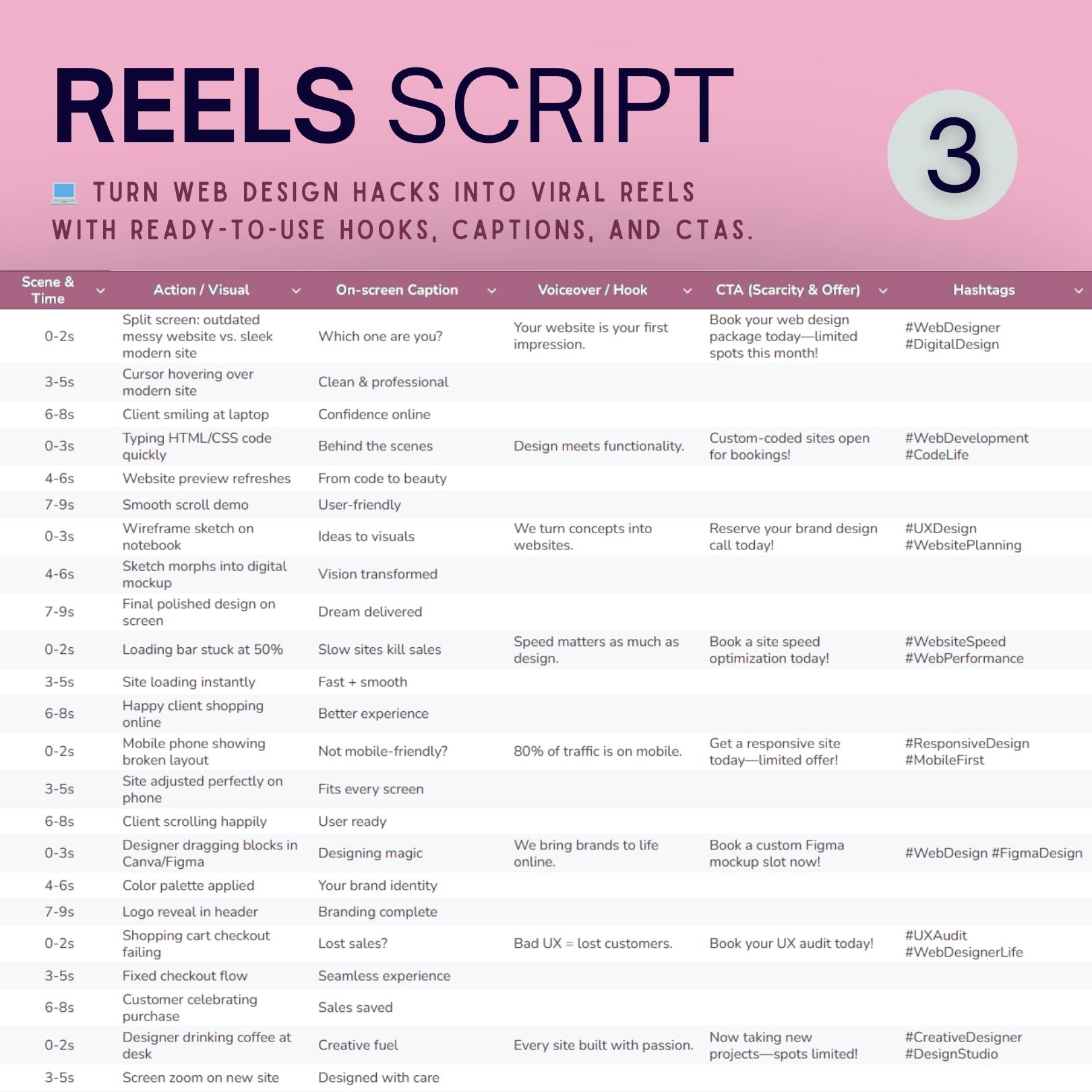 REELS SCRIPT

3

💻 TURN WEB DESIGN HACKS INTO VIRAL REELS WITH READY-TO-USE HOOKS, CAPTIONS, AND CTAS.

| Scene & Time | Action / Visual | On-screen Caption | Voiceover / Hook | CTA (Scarcity & Offer) | Hashtags |
|---|---|---|---|---|---|
| 0-2s | Split screen: outdated messy website vs. sleek modern site | Which one are you? | Your website is your first impression. | Book your web design package today—limited spots this month! | #WebDesigner #DigitalDesign |
| 3-5s | Cursor hovering over modern site | Clean & professional | | | |
| 6-8s | Client smiling at laptop | Confidence online | | | |
| 0-3s | Typing HTML/CSS code quickly | Behind the scenes | Design meets functionality. | Custom-coded sites open for bookings! | #WebDevelopment #CodeLife |
| 4-6s | Website preview refreshes | From code to beauty | | | |
| 7-9s | Smooth scroll demo | User-friendly | | | |
| 0-3s | Wireframe sketch on notebook | Ideas to visuals | We turn concepts into websites. | Reserve your brand design call today! | #UXDesign #WebsitePlanning |
| 4-6s | Sketch morphs into digital mockup | Vision transformed | | | |
| 7-9s | Final polished design on screen | Dream delivered | | | |
| 0-2s | Loading bar stuck at 50% | Slow sites kill sales | Speed matters as much as design. | Book a site speed optimization today! | #WebsiteSpeed #WebPerformance |
| 3-5s | Site loading instantly | Fast + smooth | | | |
| 6-8s | Happy client shopping online | Better experience | | | |
| 0-2s | Mobile phone showing broken layout | Not mobile-friendly? | 80% of traffic is on mobile. | Get a responsive site today—limited offer! | #ResponsiveDesign #MobileFirst |
| 3-5s | Site adjusted perfectly on phone | Fits every screen | | | |
| 6-8s | Client scrolling happily | User ready | | | |
| 0-3s | Designer dragging blocks in Canva/Figma | Designing magic | We bring brands to life online. | Book a custom Figma mockup slot now! | #WebDesign #FigmaDesign |
| 4-6s | Color palette applied | Your brand identity | | | |
| 7-9s | Logo reveal in header | Branding complete | | | |
| 0-2s | Shopping cart checkout failing | Lost sales? | Bad UX = lost customers. | Book your UX audit today! | #UXAudit #WebDesignerLife |
| 3-5s | Fixed checkout flow | Seamless experience | | | |
| 6-8s | Customer celebrating purchase | Sales saved | | | |
| 0-2s | Designer drinking coffee at desk | Creative fuel | Every site built with passion. | Now taking new projects—spots limited! | #CreativeDesigner #DesignStudio |
| 3-5s | Screen zoom on new site | Designed with care | | | |